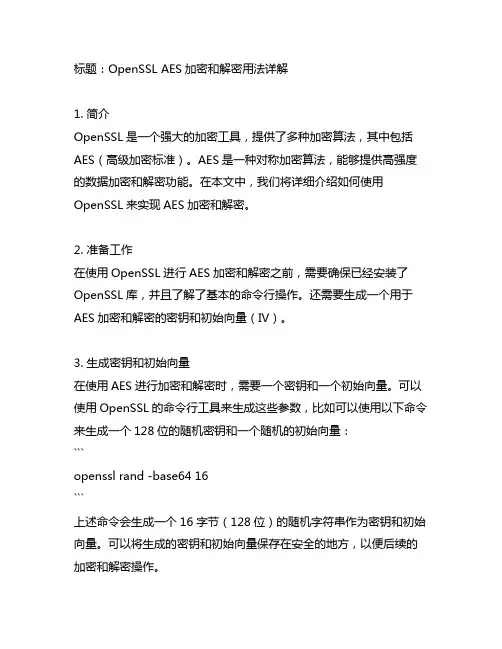 标题：OpenSSL AES 加密和解密用法详解

1. 简介
OpenSSL 是一个强大的加密工具，提供了多种加密算法，其中包括 AES（高级加密标准）。AES 是一种对称加密算法，能够提供高强度的数据加密和解密功能。在本文中，我们将详细介绍如何使用 OpenSSL 来实现 AES 加密和解密。

2. 准备工作
在使用 OpenSSL 进行 AES 加密和解密之前，需要确保已经安装了 OpenSSL 库，并且了解了基本的命令行操作。还需要生成一个用于 AES 加密和解密的密钥和初始向量（IV）。

3. 生成密钥和初始向量
在使用 AES 进行加密和解密时，需要一个密钥和一个初始向量。可以使用 OpenSSL 的命令行工具来生成这些参数，比如可以使用以下命令来生成一个 128 位的随机密钥和一个随机的初始向量：
```
openssl rand -base64 16
```
上述命令会生成一个 16 字节（128 位）的随机字符串作为密钥和初始向量。可以将生成的密钥和初始向量保存在安全的地方，以便后续的加密和解密操作。